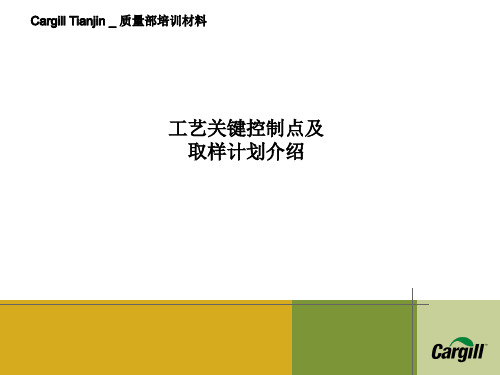 Cargill Tianjin _ 质量部培训材料

工艺关键控制点及
取样计划介绍

Cargill